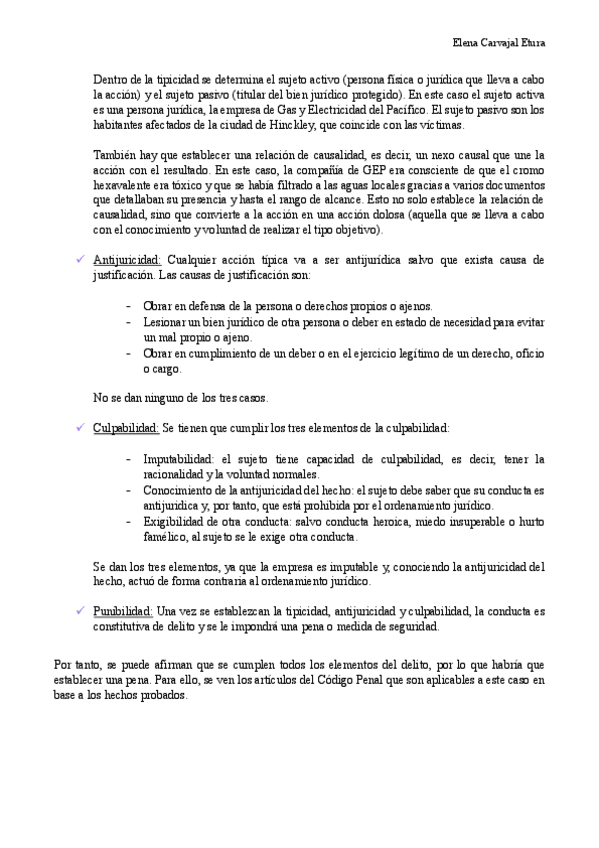 Elena Carvajal Etura

Dentro de la tipicidad se determina el sujeto activo (persona física o jurídica que lleva a cabo la acción) y el sujeto pasivo (titular del bien jurídico protegido). En este caso el sujeto activa es una persona jurídica, la empresa de Gas y Electricidad del Pacífico. El sujeto pasivo son los habitantes afectados de la ciudad de Hinckley, que coincide con las víctimas.

También hay que establecer una relación de causalidad, es decir, un nexo causal que une la acción con el resultado. En este caso, la compañía de GEP era consciente de que el cromo hexavalente era tóxico y que se había filtrado a las aguas locales gracias a varios documentos que detallaban su presencia y hasta el rango de alcance. Esto no solo establece la relación de causalidad, sino que convierte a la acción en una acción dolosa (aquella que se lleva a cabo con el conocimiento y voluntad de realizar el tipo objetivo).

✓ Antijuricidad: Cualquier acción típica va a ser antijurídica salvo que exista causa de justificación. Las causas de justificación son:

- Obrar en defensa de la persona o derechos propios o ajenos.
- Lesionar un bien jurídico de otra persona o deber en estado de necesidad para evitar un mal propio o ajeno.
- Obrar en cumplimiento de un deber o en el ejercicio legítimo de un derecho, oficio o cargo.

No se dan ninguno de los tres casos.

✓ Culpabilidad: Se tienen que cumplir los tres elementos de la culpabilidad:

- Imputabilidad: el sujeto tiene capacidad de culpabilidad, es decir, tener la racionalidad y la voluntad normales.
- Conocimiento de la antijuricidad del hecho: el sujeto debe saber que su conducta es antijurídica y, por tanto, que está prohibida por el ordenamiento jurídico.
- Exigibilidad de otra conducta: salvo conducta heroica, miedo insuperable o hurto famélico, al sujeto se le exige otra conducta.

Se dan los tres elementos, ya que la empresa es imputable y, conociendo la antijuricidad del hecho, actuó de forma contraria al ordenamiento jurídico.

✓ Punibilidad: Una vez se establezcan la tipicidad, antijuricidad y culpabilidad, la conducta es constitutiva de delito y se le impondrá una pena o medida de seguridad.

Por tanto, se puede afirman que se cumplen todos los elementos del delito, por lo que habría que establecer una pena. Para ello, se ven los artículos del Código Penal que son aplicables a este caso en base a los hechos probados.